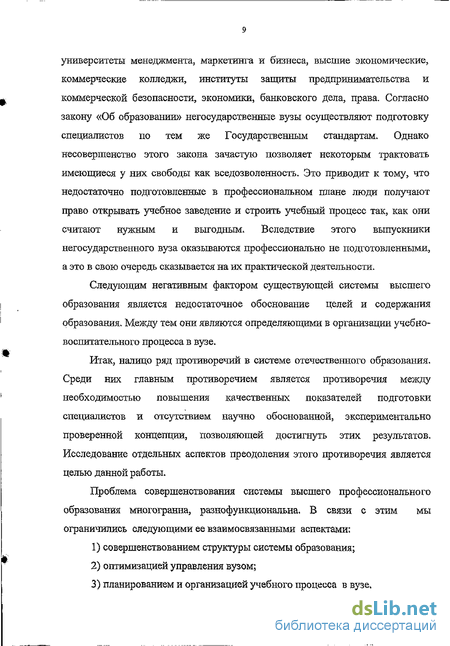 9

университеты менеджмента, маркетинга и бизнеса, высшие экономические, коммерческие колледжи, институты защиты предпринимательства и коммерческой безопасности, экономики, банковского дела, права. Согласно закону «Об образовании» негосударственные вузы осуществляют подготовку специалистов по тем же Государственным стандартам. Однако несовершенство этого закона зачастую позволяет некоторым трактовать имеющиеся у них свободы как вседозволенность. Это приводит к тому, что недостаточно подготовленные в профессиональном плане люди получают право открывать учебное заведение и строить учебный процесс так, как они считают нужным и выгодным. Вследствие этого выпускники негосударственного вуза оказываются профессионально не подготовленными, а это в свою очередь сказывается на их практической деятельности.

Следующим негативным фактором существующей системы высшего образования является недостаточное обоснование целей и содержания образования. Между тем они являются определяющими в организации учебно-воспитательного процесса в вузе.

Итак, налицо ряд противоречий в системе отечественного образования. Среди них главным противоречием является противоречия между необходимостью повышения качественных показателей подготовки специалистов и отсутствием научно обоснованной, экспериментально проверенной концепции, позволяющей достигнуть этих результатов. Исследование отдельных аспектов преодоления этого противоречия является целью данной работы.

Проблема совершенствования системы высшего профессионального образования многогранна, разнофункциональна. В связи с этим мы ограничились следующими ее взаимосвязанными аспектами:

1) совершенствованием структуры системы образования;

2) оптимизацией управления вузом;

3) планированием и организацией учебного процесса в вузе.

dsLib.net
библиотека диссертаций